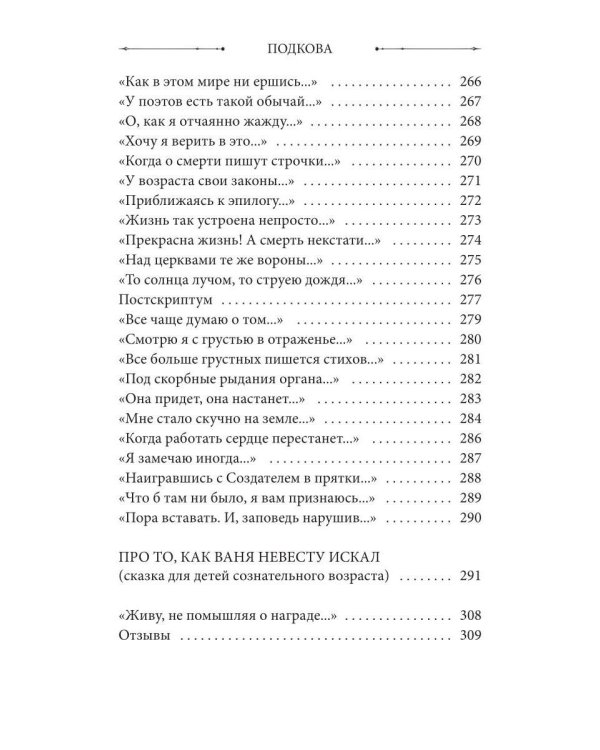 ПОДКОВА

«Как в этом мире ни ершись...» 266
«У поэтов есть такой обычай...» 267
«О, как я отчаянно жажду...» 268
«Хочу я верить в это...» 269
«Когда о смерти пишут строчки...» 270
«У возраста свои законы...» 271
«Приближаясь к эпилогу...» 272
«Жизнь так устроена непросто...» 273
«Прекрасна жизнь! А смерть некстати...» 274
«Над церквами те же вороны...» 275
«То солнца лучом, то струею дождя...» 276
Постскриптум 277
«Все чаще думаю о том...» 279
«Смотрю я с грустью в отраженье...» 280
«Все больше грустных пишется стихов...» 281
«Под скорбные рыдания органа...» 282
«Она придет, она настанет...» 283
«Мне стало скучно на земле...» 284
«Когда работать сердце перестанет...» 286
«Я замечаю иногда...» 287
«Наигравшись с Создателем в прятки...» 288
«Что б там ни было, я вам признаюсь...» 289
«Пора вставать. И, заповедь нарушив...» 290

ПРО ТО, КАК ВАНЯ НЕВЕСТУ ИСКАЛ
(сказка для детей сознательного возраста) 291

«Живу, не помышляя о награде...» 308
Отзывы 309